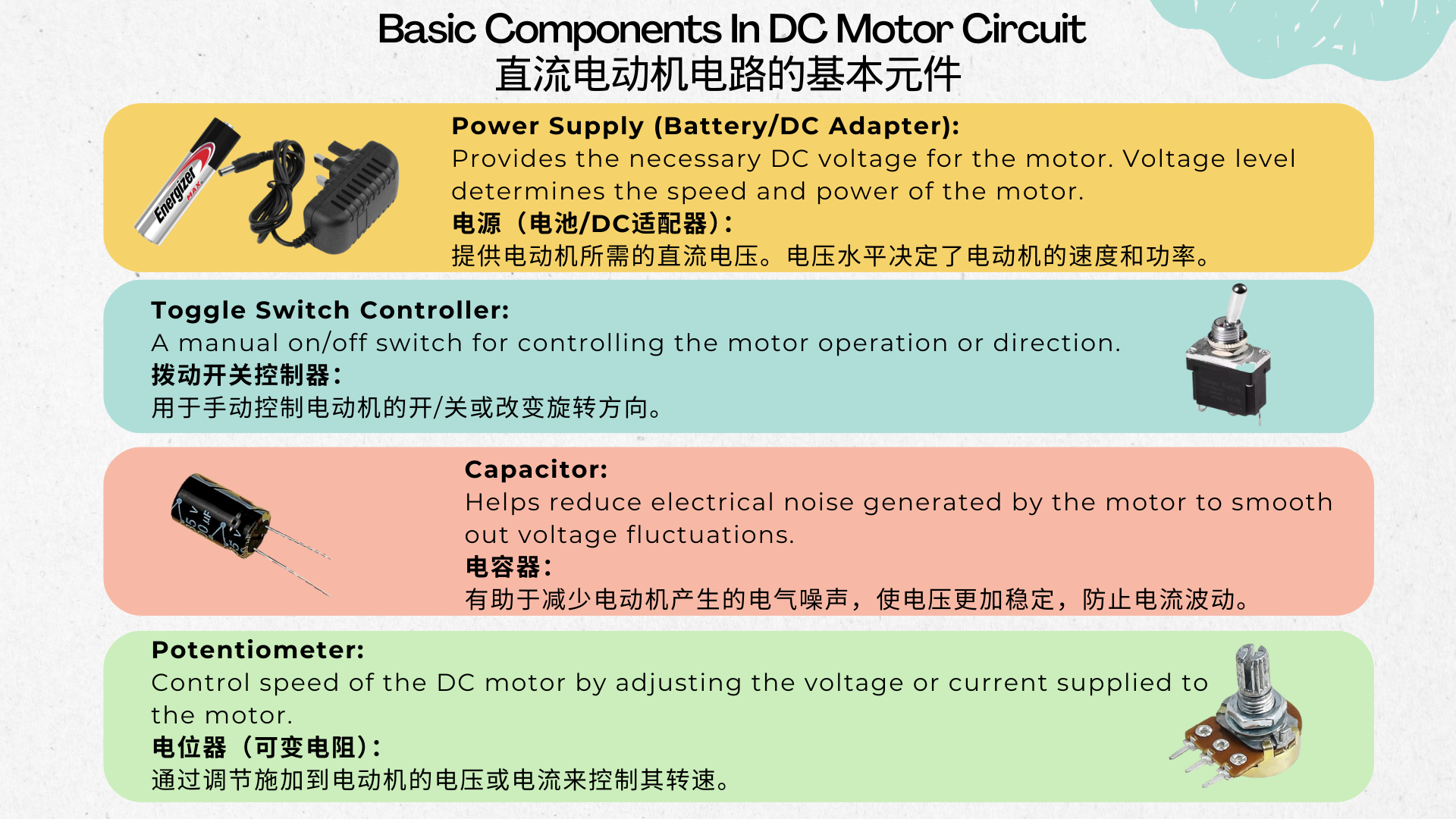 Basic Components In DC Motor Circuit
直流电动机电路的基本元件

Power Supply (Battery/DC Adapter):
Provides the necessary DC voltage for the motor. Voltage level determines the speed and power of the motor.
电源（电池/DC适配器）:
提供电动机所需的直流电压。电压水平决定了电动机的速度和功率。

Toggle Switch Controller:
A manual on/off switch for controlling the motor operation or direction.
拨动开关控制器:
用于手动控制电动机的开/关或改变旋转方向。

Capacitor:
Helps reduce electrical noise generated by the motor to smooth out voltage fluctuations.
电容器:
有助于减少电动机产生的电气噪声，使电压更加稳定，防止电流波动。

Potentiometer:
Control speed of the DC motor by adjusting the voltage or current supplied to the motor.
电位器（可变电阻）:
通过调节施加到电动机的电压或电流来控制其转速。